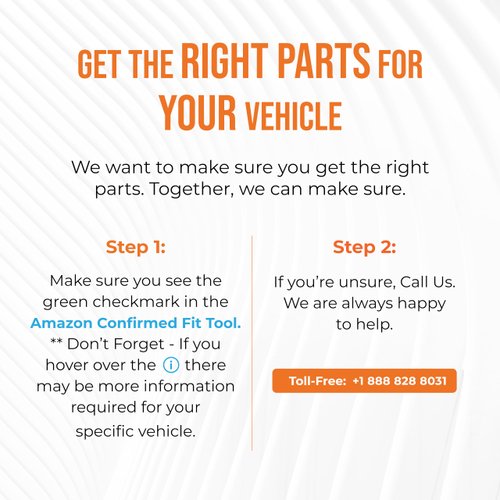 GET THE RIGHT PARTS FOR YOUR VEHICLE

We want to make sure you get the right parts. Together, we can make sure.

Step 1:

Make sure you see the green checkmark in the Amazon Confirmed Fit Tool. ** Don't Forget - If you hover over the ⓘ there may be more information required for your specific vehicle.

Step 2:

If you're unsure, Call Us. We are always happy to help.

Toll-Free: +1 888 828 8031